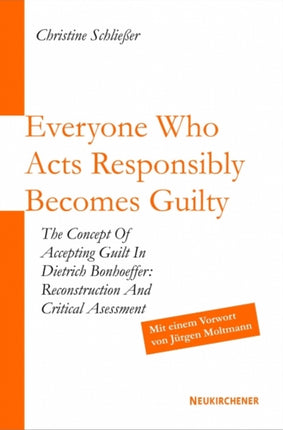 Christine Schließer

Everyone Who Acts Responsibly Becomes Guilty

The Concept Of Accepting Guilt In Dietrich Bonhoeffer: Reconstruction And Critical Asessment

Mit einem Vorwort von Jürgen Moltmann

NEUKIRCHENER